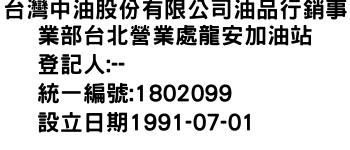 台灣中油股份有限公司油品行銷事業部台北營業處龍安加油站
登記人:--
統一編號:1802099
設立日期1991-07-01